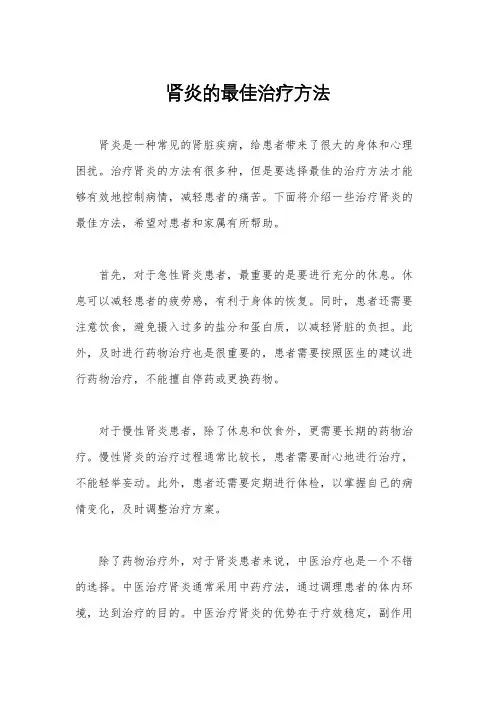 肾炎的最佳治疗方法

肾炎是一种常见的肾脏疾病，给患者带来了很大的身体和心理困扰。治疗肾炎的方法有很多种，但是要选择最佳的治疗方法才能够有效地控制病情，减轻患者的痛苦。下面将介绍一些治疗肾炎的最佳方法，希望对患者和家属有所帮助。

首先，对于急性肾炎患者，最重要的是要进行充分的休息。休息可以减轻患者的疲劳感，有利于身体的恢复。同时，患者还需要注意饮食，避免摄入过多的盐分和蛋白质，以减轻肾脏的负担。此外，及时进行药物治疗也是很重要的，患者需要按照医生的建议进行药物治疗，不能擅自停药或更换药物。

对于慢性肾炎患者，除了休息和饮食外，更需要长期的药物治疗。慢性肾炎的治疗过程通常比较长，患者需要耐心地进行治疗，不能轻举妄动。此外，患者还需要定期进行体检，以掌握自己的病情变化，及时调整治疗方案。

除了药物治疗外，对于肾炎患者来说，中医治疗也是一个不错的选择。中医治疗肾炎通常采用中药疗法，通过调理患者的体内环境，达到治疗的目的。中医治疗肾炎的优势在于疗效稳定，副作用